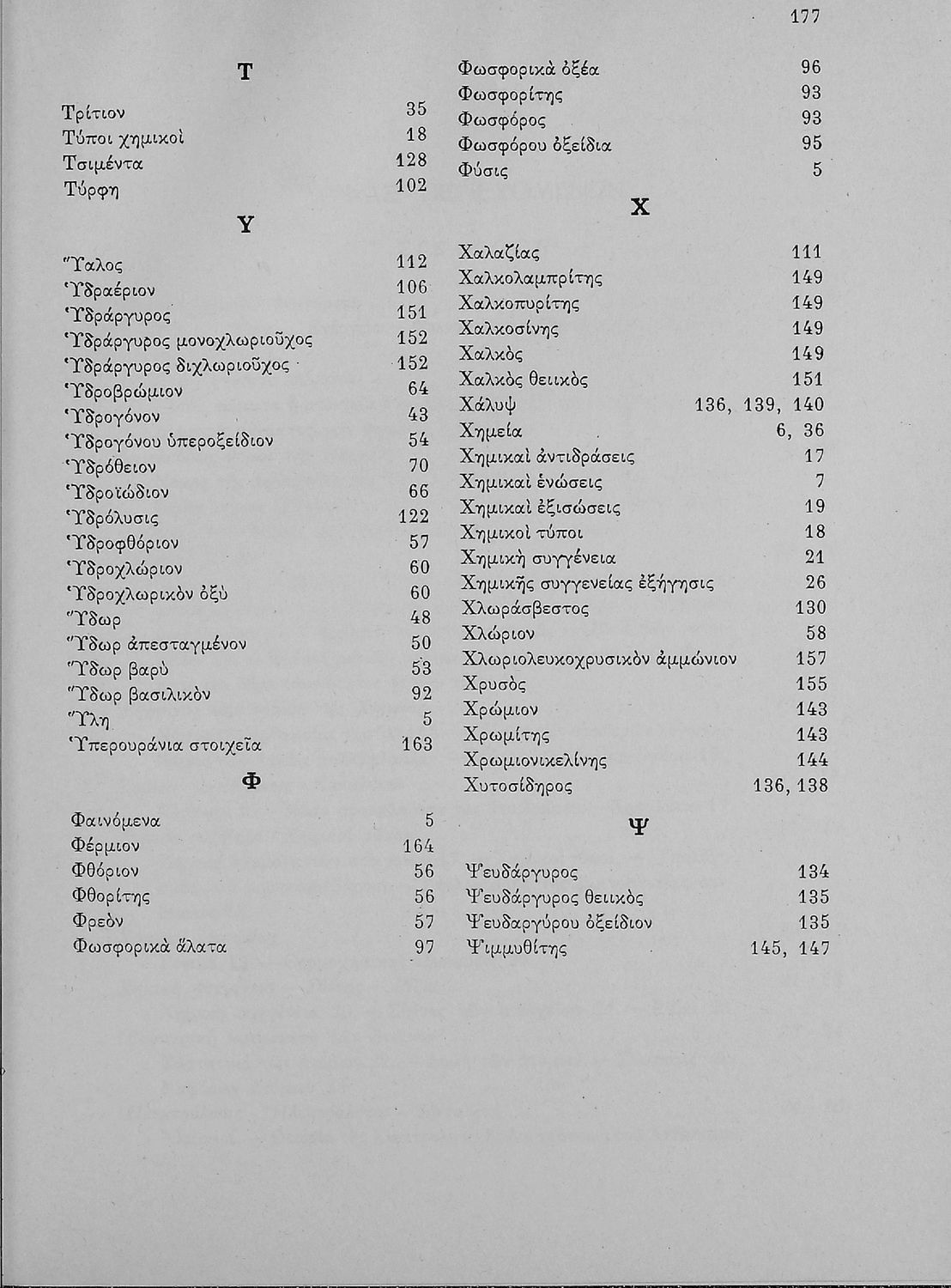 177

Τ

Τρίτιον 35
Τύποι χημικοὶ 18
Τσιμέντα 128
Τύρφη 102

Υ

Ὕαλος 112
Ὑδραέριον 106
Ὑδράργυρος 151
Ὑδράργυρος μονοχλωριοῦχος 152
Ὑδράργυρος διχλωριοῦχος 152
Ὑδροβρώμιον 64
Ὑδρογόνον 43
Ὑδρογόνου ὑπεροξείδιον 54
Ὑδρόθειον 70
Ὑδροϊώδιον 66
Ὑδρόλυσις 122
Ὑδροφθόριον 57
Ὑδροχλώριον 60
Ὑδροχλωρικὸν ὀξὺ 60
Ὕδωρ 48
Ὕδωρ ἀπεσταγμένον 50
Ὕδωρ βαρὺ 53
Ὕδωρ βασιλικὸν 92
Ὕλη 5
Ὑπερουράνια στοιχεῖα 163

Φ

Φαινόμενα 5
Φέρμιον 164
Φθόριον 56
Φθορίτης 56
Φρεὸν 57
Φωσφορικὰ ἅλατα 97
Φωσφορικὰ ὀξέα 96
Φωσφορίτης 93
Φωσφόρος 93
Φωσφόρου ὀξείδια 95
Φύσις 5

Χ

Χαλαζίας 111
Χαλκολαμπρίτης 149
Χαλκοπυρίτης 149
Χαλκοσίνης 149
Χαλκὸς 149
Χαλκὸς θειικὸς 151
Χάλυψ 136, 139, 140
Χημεία 6, 36
Χημικαὶ ἀντιδράσεις 17
Χημικαὶ ἑνώσεις 7
Χημικαὶ ἐξισώσεις 19
Χημικοὶ τύποι 18
Χημικὴ συγγένεια 21
Χημικῆς συγγενείας ἐξήγησις 26
Χλωράσβεστος 130
Χλώριον 58
Χλωριολευκοχρυσικὸν ἀμμώνιον 157
Χρυσὸς 155
Χρώμιον 143
Χρωμίτης 143
Χρωμιονικελίνης 144
Χυτοσίδηρος 136, 138

Ψ

Ψευδάργυρος 134
Ψευδάργυρος θειικὸς 135
Ψευδαργύρου ὀξείδιον 135
Ψιμμυθίτης 145, 147